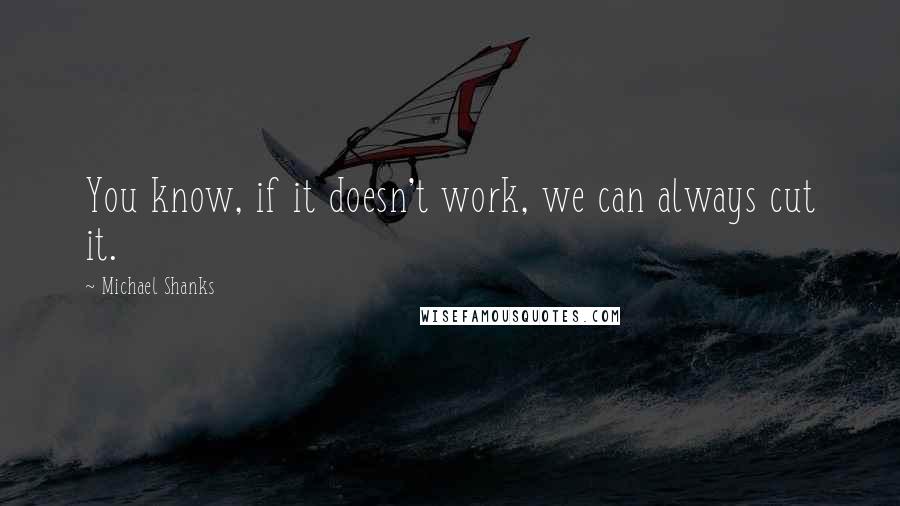 You know, if it doesn't work, we can always cut it.

~ Michael Shanks

WISEFAMOUSQUOTES.COM